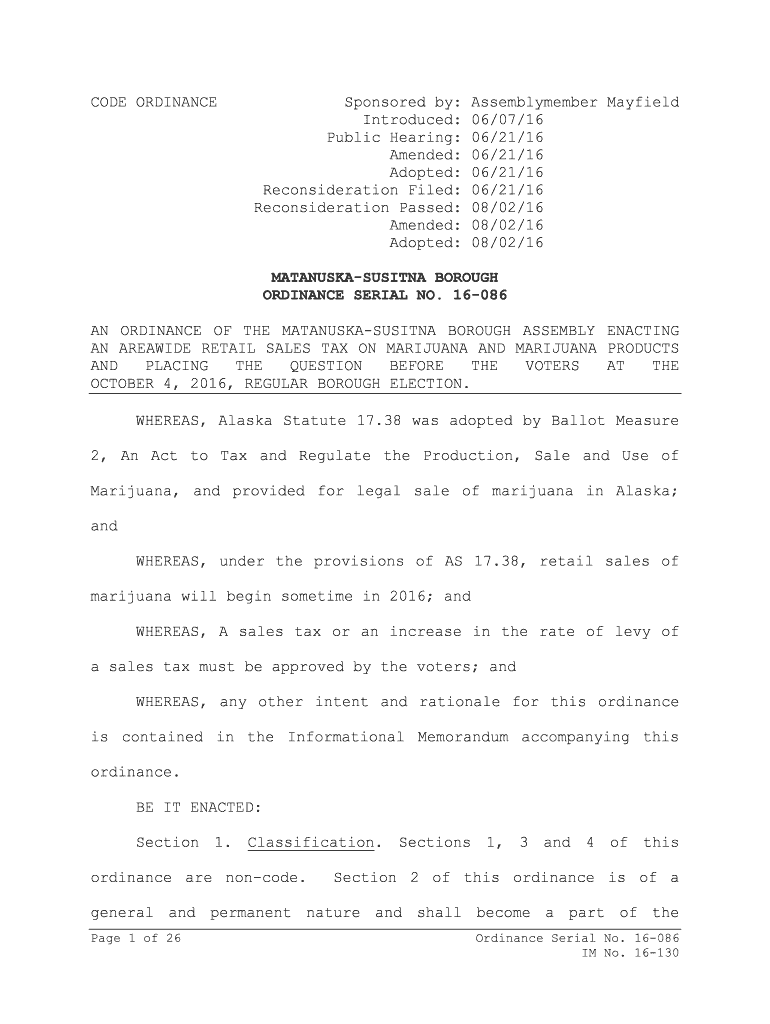 CODE ORDINANCE

Sponsored by: Assemblymember Mayfield
Introduced: 06/07/16
Public Hearing: 06/21/16
Amended: 06/21/16
Adopted: 06/21/16
Reconsideration Filed: 06/21/16
Reconsideration Passed: 08/02/16
Amended: 08/02/16
Adopted: 08/02/16

MATANUSKA-SUSITNA BOROUGH
ORDINANCE SERIAL NO. 16-086

AN ORDINANCE OF THE MATANUSKA-SUSITNA BOROUGH ASSEMBLY ENACTING AN AREAWIDE RETAIL SALES TAX ON MARIJUANA AND MARIJUANA PRODUCTS AND PLACING THE QUESTION BEFORE THE VOTERS AT THE OCTOBER 4, 2016, REGULAR BOROUGH ELECTION.

WHEREAS, Alaska Statute 17.38 was adopted by Ballot Measure 2, An Act to Tax and Regulate the Production, Sale and Use of Marijuana, and provided for legal sale of marijuana in Alaska; and

WHEREAS, under the provisions of AS 17.38, retail sales of marijuana will begin sometime in 2016; and

WHEREAS, A sales tax or an increase in the rate of levy of a sales tax must be approved by the voters; and

WHEREAS, any other intent and rationale for this ordinance is contained in the Informational Memorandum accompanying this ordinance.

BE IT ENACTED:

Section 1. Classification. Sections 1, 3 and 4 of this ordinance are non-code. Section 2 of this ordinance is of a general and permanent nature and shall become a part of the

Page 1 of 26

Ordinance Serial No. 16-086
IM No. 16-130